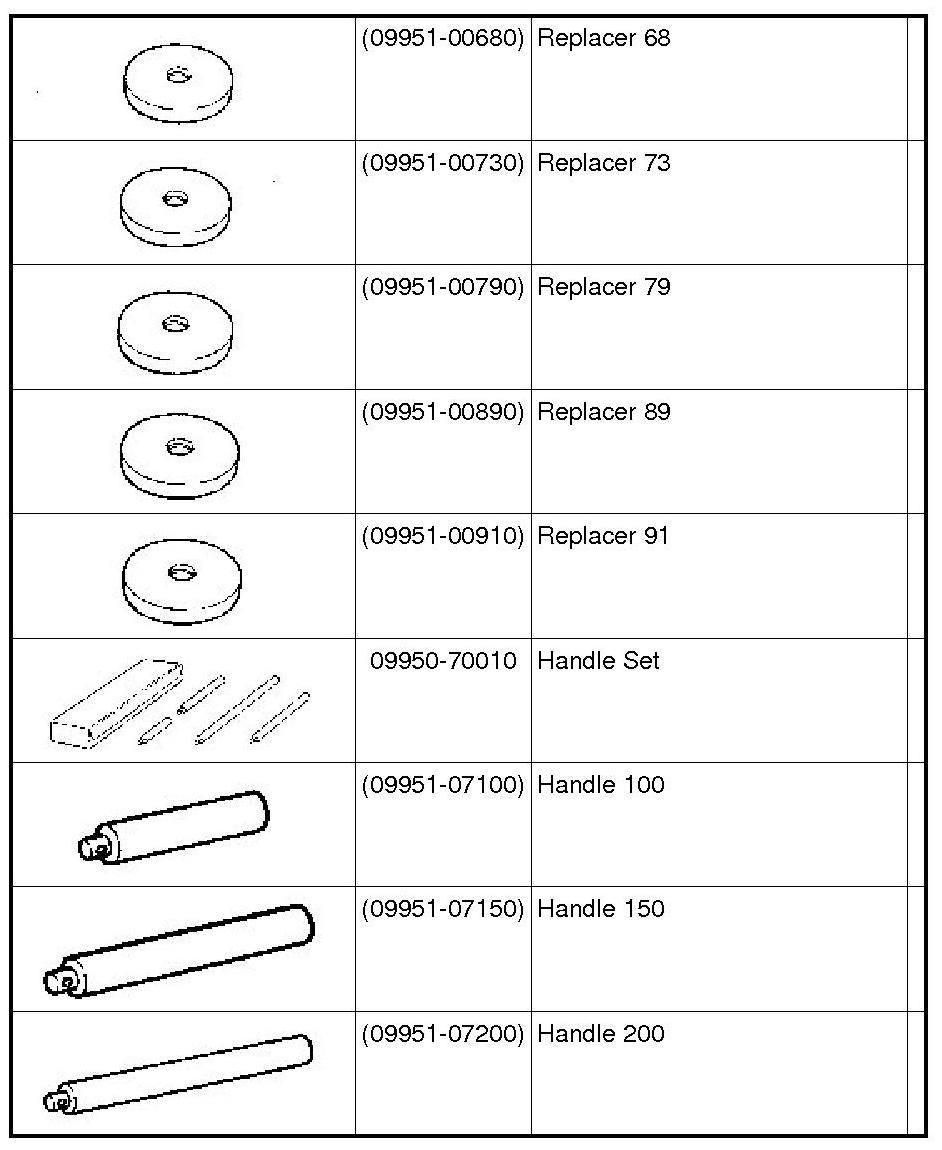 | | | | |
|---|---|---|---|
| | (09951-00680) | Replacer 68 | |
| | (09951-00730) | Replacer 73 | |
| | (09951-00790) | Replacer 79 | |
| | (09951-00890) | Replacer 89 | |
| | (09951-00910) | Replacer 91 | |
| | 09950-70010 | Handle Set | |
| | (09951-07100) | Handle 100 | |
| | (09951-07150) | Handle 150 | |
| | (09951-07200) | Handle 200 | |